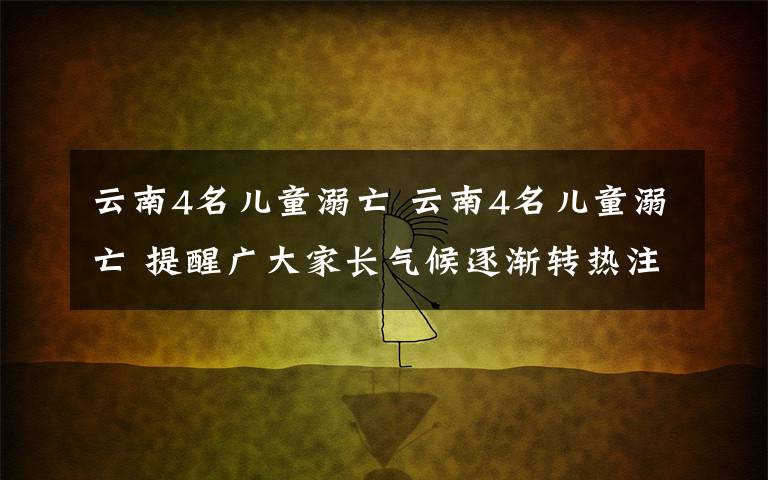 云南4名儿童溺亡 云南4名儿童溺亡 提醒广大家长气候逐渐转热注